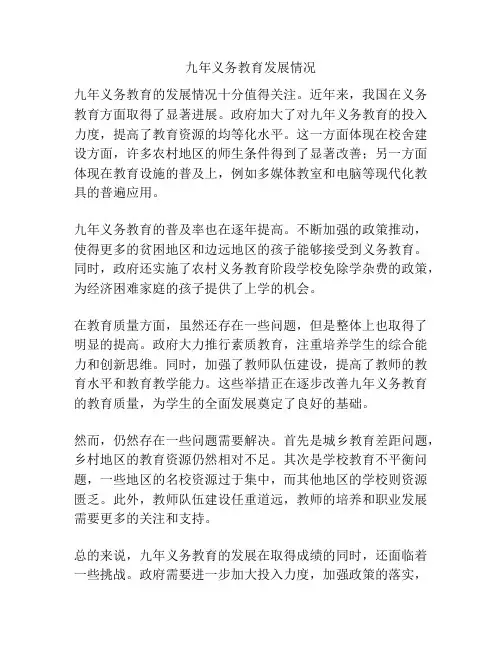 九年义务教育发展情况

九年义务教育的发展情况十分值得关注。近年来，我国在义务教育方面取得了显著进展。政府加大了对九年义务教育的投入力度，提高了教育资源的均等化水平。这一方面体现在校舍建设方面，许多农村地区的师生条件得到了显著改善；另一方面体现在教育设施的普及上，例如多媒体教室和电脑等现代化教具的普遍应用。

九年义务教育的普及率也在逐年提高。不断加强的政策推动，使得更多的贫困地区和边远地区的孩子能够接受到义务教育。同时，政府还实施了农村义务教育阶段学校免除学杂费的政策，为经济困难家庭的孩子提供了上学的机会。

在教育质量方面，虽然还存在一些问题，但是整体上也取得了明显的提高。政府大力推行素质教育，注重培养学生的综合能力和创新思维。同时，加强了教师队伍建设，提高了教师的教育水平和教育教学能力。这些举措正在逐步改善九年义务教育的教育质量，为学生的全面发展奠定了良好的基础。

然而，仍然存在一些问题需要解决。首先是城乡教育差距问题，乡村地区的教育资源仍然相对不足。其次是学校教育不平衡问题，一些地区的名校资源过于集中，而其他地区的学校则资源匮乏。此外，教师队伍建设任重道远，教师的培养和职业发展需要更多的关注和支持。

总的来说，九年义务教育的发展在取得成绩的同时，还面临着一些挑战。政府需要进一步加大投入力度，加强政策的落实，